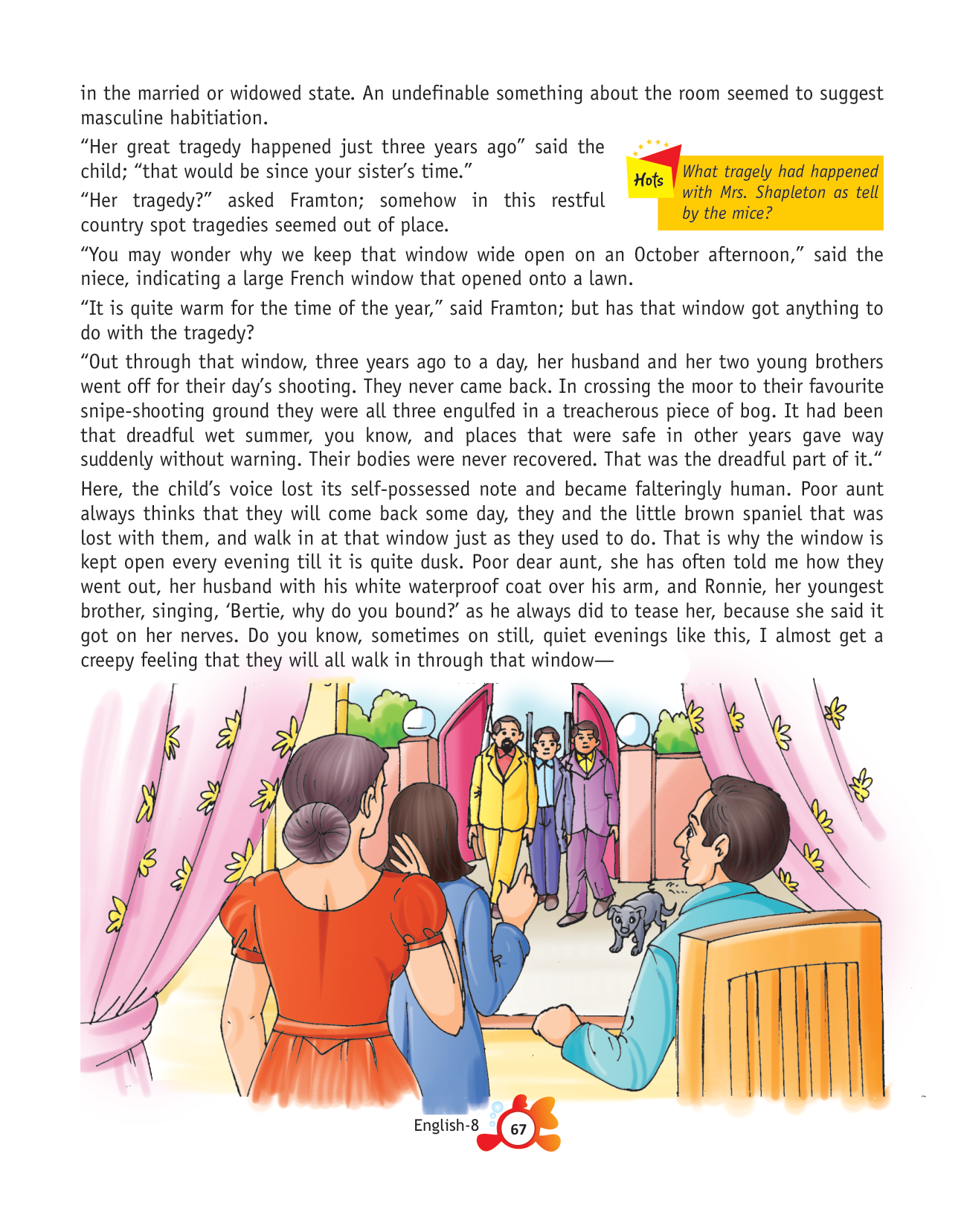 in the married or widowed state. An undefinable something about the room seemed to suggest masculine habitiation.

"Her great tragedy happened just three years ago" said the child; "that would be since your sister's time."

"Her tragedy?" asked Framton; somehow in this restful country spot tragedies seemed out of place.

Hots

What tragely had happened with Mrs. Shapleton as tell by the mice?

"You may wonder why we keep that window wide open on an October afternoon," said the niece, indicating a large French window that opened onto a lawn.

"It is quite warm for the time of the year," said Framton; but has that window got anything to do with the tragedy?

"Out through that window, three years ago to a day, her husband and her two young brothers went off for their day's shooting. They never came back. In crossing the moor to their favourite snipe-shooting ground they were all three engulfed in a treacherous piece of bog. It had been that dreadful wet summer, you know, and places that were safe in other years gave way suddenly without warning. Their bodies were never recovered. That was the dreadful part of it."

Here, the child's voice lost its self-possessed note and became falteringly human. Poor aunt always thinks that they will come back some day, they and the little brown spaniel that was lost with them, and walk in at that window just as they used to do. That is why the window is kept open every evening till it is quite dusk. Poor dear aunt, she has often told me how they went out, her husband with his white waterproof coat over his arm, and Ronnie, her youngest brother, singing, 'Bertie, why do you bound?' as he always did to tease her, because she said it got on her nerves. Do you know, sometimes on still, quiet evenings like this, I almost get a creepy feeling that they will all walk in through that window—

English-8 67